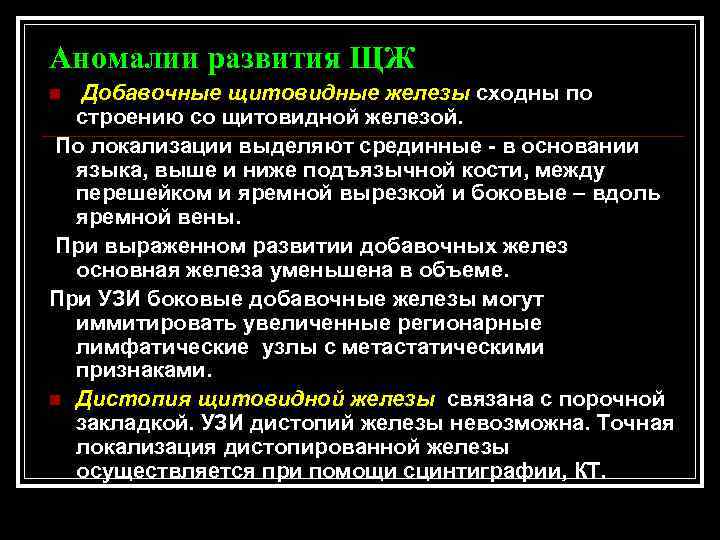 Аномалии развития ЩЖ

Добавочные щитовидные железы сходны по строению со щитовидной железой.

По локализации выделяют срединные - в основании языка, выше и ниже подъязычной кости, между перешейком и яремной вырезкой и боковые – вдоль яремной вены.

При выраженном развитии добавочных желез основная железа уменьшена в объеме.

При УЗИ боковые добавочные железы могут иммитировать увеличенные регионарные лимфатические узлы с метастатическими признаками.

Дистопия щитовидной железы связана с порочной закладкой. УЗИ дистопий железы невозможна. Точная локализация дистопированной железы осуществляется при помощи сцинтиграфии, КТ.